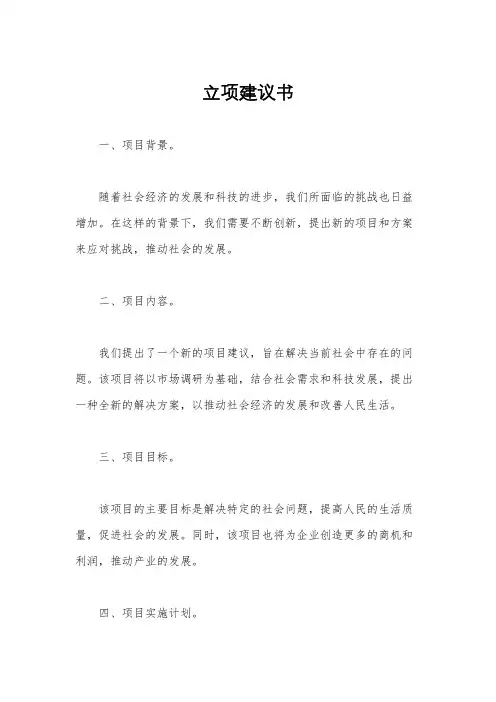 立项建议书

一、项目背景。

随着社会经济的发展和科技的进步，我们所面临的挑战也日益增加。在这样的背景下，我们需要不断创新，提出新的项目和方案来应对挑战，推动社会的发展。

二、项目内容。

我们提出了一个新的项目建议，旨在解决当前社会中存在的问题。该项目将以市场调研为基础，结合社会需求和科技发展，提出一种全新的解决方案，以推动社会经济的发展和改善人民生活。

三、项目目标。

该项目的主要目标是解决特定的社会问题，提高人民的生活质量，促进社会的发展。同时，该项目也将为企业创造更多的商机和利润，推动产业的发展。

四、项目实施计划。